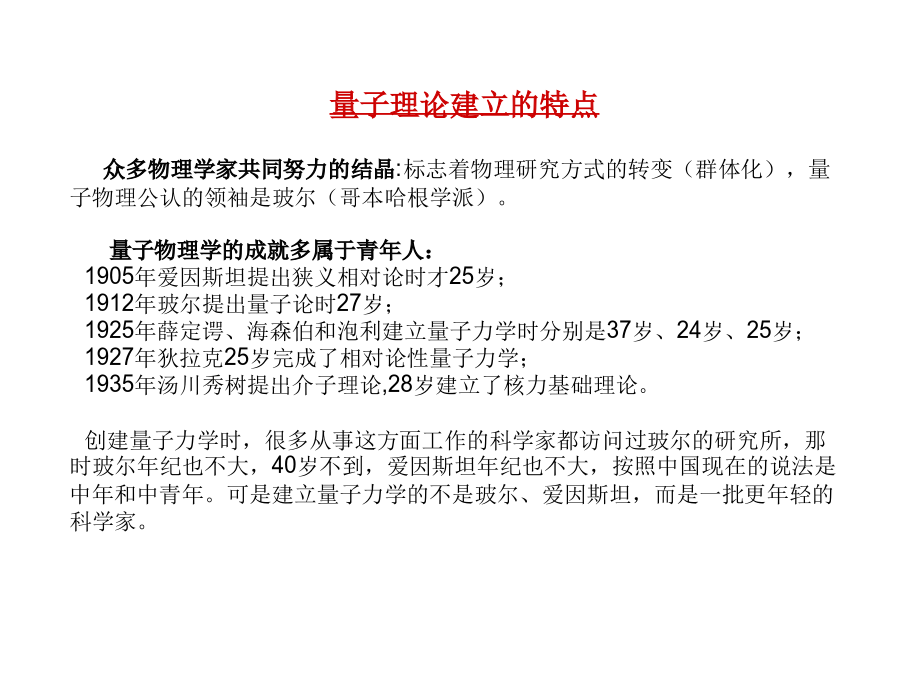 量子理论建立的特点

众多物理学家共同努力的结晶:标志着物理研究方式的转变（群体化），量子物理公认的领袖是玻尔（哥本哈根学派）。

量子物理学的成就多属于青年人：
1905年爱因斯坦提出狭义相对论时才25岁；
1912年玻尔提出量子论时27岁；
1925年薛定谔、海森伯和泡利建立量子力学时分别是37岁、24岁、25岁；
1927年狄拉克25岁完成了相对论性量子力学；
1935年汤川秀树提出介子理论,28岁建立了核力基础理论。

创建量子力学时，很多从事这方面工作的科学家都访问过玻尔的研究所，那时玻尔年纪也不大，40岁不到，爱因斯坦年纪也不大，按照中国现在的说法是中年和中青年。可是建立量子力学的不是玻尔、爱因斯坦，而是一批更年轻的科学家。